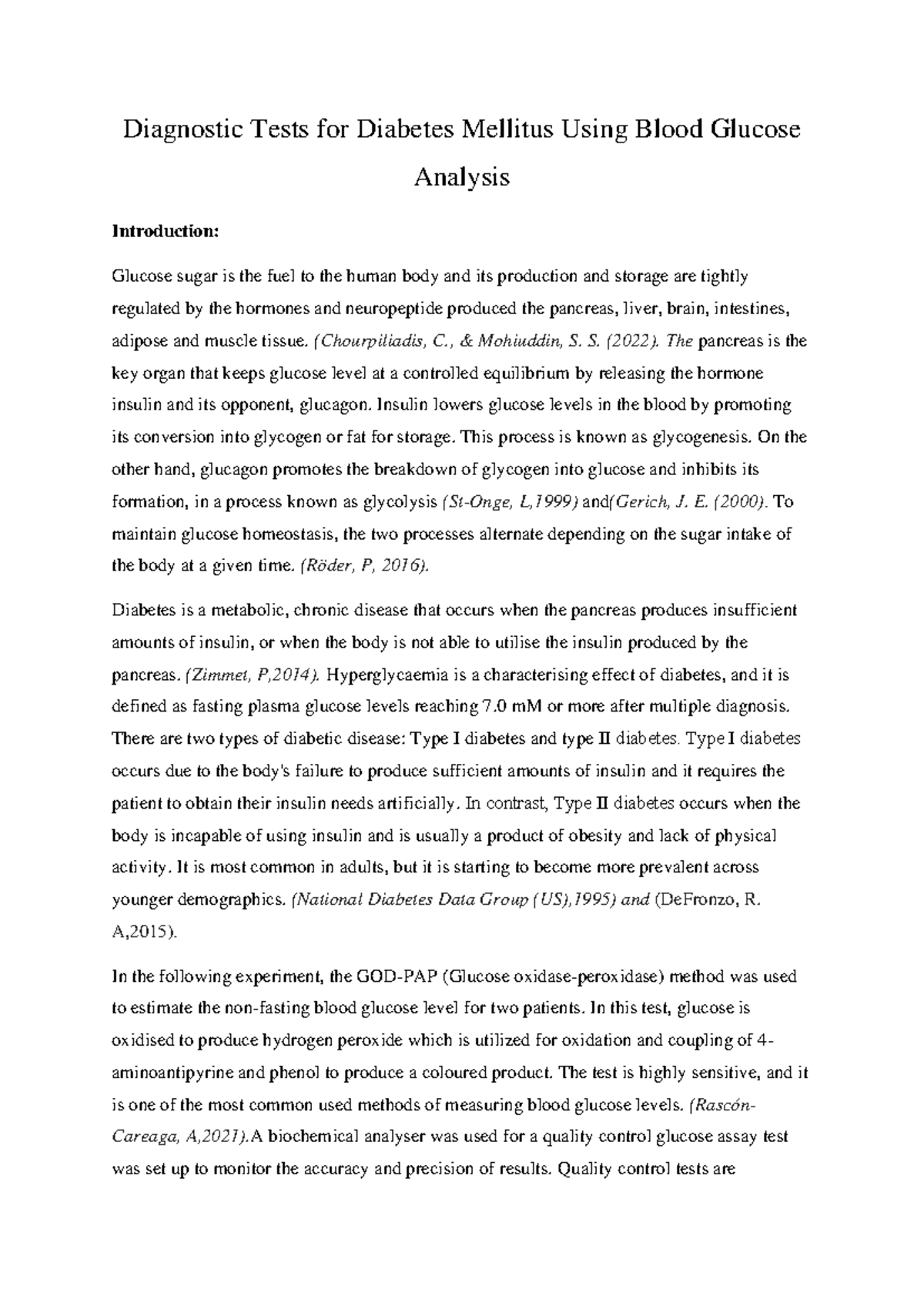 Diagnostic Tests for Diabetes Mellitus Using Blood Glucose Analysis

Introduction:

Glucose sugar is the fuel to the human body and its production and storage are tightly regulated by the hormones and neuropeptide produced the pancreas, liver, brain, intestines, adipose and muscle tissue. (Chourpiliadis, C., & Mohiuddin, S. S. (2022). The pancreas is the key organ that keeps glucose level at a controlled equilibrium by releasing the hormone insulin and its opponent, glucagon. Insulin lowers glucose levels in the blood by promoting its conversion into glycogen or fat for storage. This process is known as glycogenesis. On the other hand, glucagon promotes the breakdown of glycogen into glucose and inhibits its formation, in a process known as glycolysis (St-Onge, L,1999) and(Gerich, J. E. (2000). To maintain glucose homeostasis, the two processes alternate depending on the sugar intake of the body at a given time. (Röder, P, 2016).

Diabetes is a metabolic, chronic disease that occurs when the pancreas produces insufficient amounts of insulin, or when the body is not able to utilise the insulin produced by the pancreas. (Zimmet, P,2014). Hyperglycaemia is a characterising effect of diabetes, and it is defined as fasting plasma glucose levels reaching 7.0 mM or more after multiple diagnosis. There are two types of diabetic disease: Type I diabetes and type II diabetes. Type I diabetes occurs due to the body's failure to produce sufficient amounts of insulin and it requires the patient to obtain their insulin needs artificially. In contrast, Type II diabetes occurs when the body is incapable of using insulin and is usually a product of obesity and lack of physical activity. It is most common in adults, but it is starting to become more prevalent across younger demographics. (National Diabetes Data Group (US),1995) and (DeFronzo, R. A,2015).

In the following experiment, the GOD-PAP (Glucose oxidase-peroxidase) method was used to estimate the non-fasting blood glucose level for two patients. In this test, glucose is oxidised to produce hydrogen peroxide which is utilized for oxidation and coupling of 4-aminoantipyrine and phenol to produce a coloured product. The test is highly sensitive, and it is one of the most common used methods of measuring blood glucose levels. (Rascón-Careaga, A,2021).A biochemical analyser was used for a quality control glucose assay test was set up to monitor the accuracy and precision of results. Quality control tests are